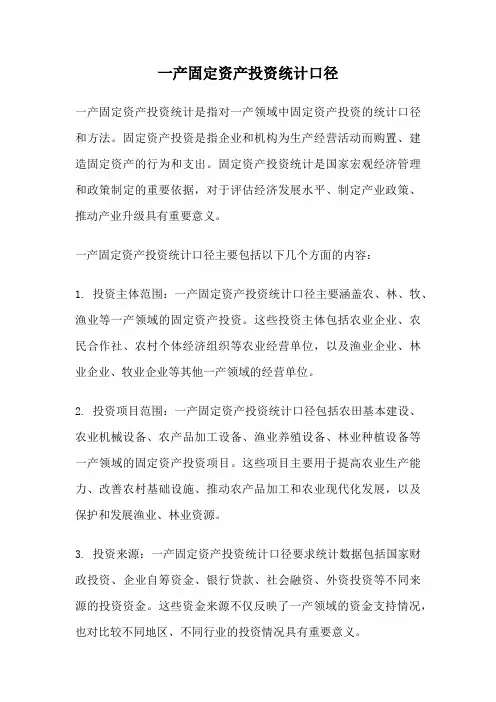 一产固定资产投资统计口径

一产固定资产投资统计是指对一产领域中固定资产投资的统计口径和方法。固定资产投资是指企业和机构为生产经营活动而购置、建造固定资产的行为和支出。固定资产投资统计是国家宏观经济管理和政策制定的重要依据，对于评估经济发展水平、制定产业政策、推动产业升级具有重要意义。

一产固定资产投资统计口径主要包括以下几个方面的内容：

1. 投资主体范围：一产固定资产投资统计口径主要涵盖农、林、牧、渔业等一产领域的固定资产投资。这些投资主体包括农业企业、农民合作社、农村个体经济组织等农业经营单位，以及渔业企业、林业企业、牧业企业等其他一产领域的经营单位。

2. 投资项目范围：一产固定资产投资统计口径包括农田基本建设、农业机械设备、农产品加工设备、渔业养殖设备、林业种植设备等一产领域的固定资产投资项目。这些项目主要用于提高农业生产能力、改善农村基础设施、推动农产品加工和农业现代化发展，以及保护和发展渔业、林业资源。

3. 投资来源：一产固定资产投资统计口径要求统计数据包括国家财政投资、企业自筹资金、银行贷款、社会融资、外资投资等不同来源的投资资金。这些资金来源不仅反映了一产领域的资金支持情况，也对比较不同地区、不同行业的投资情况具有重要意义。